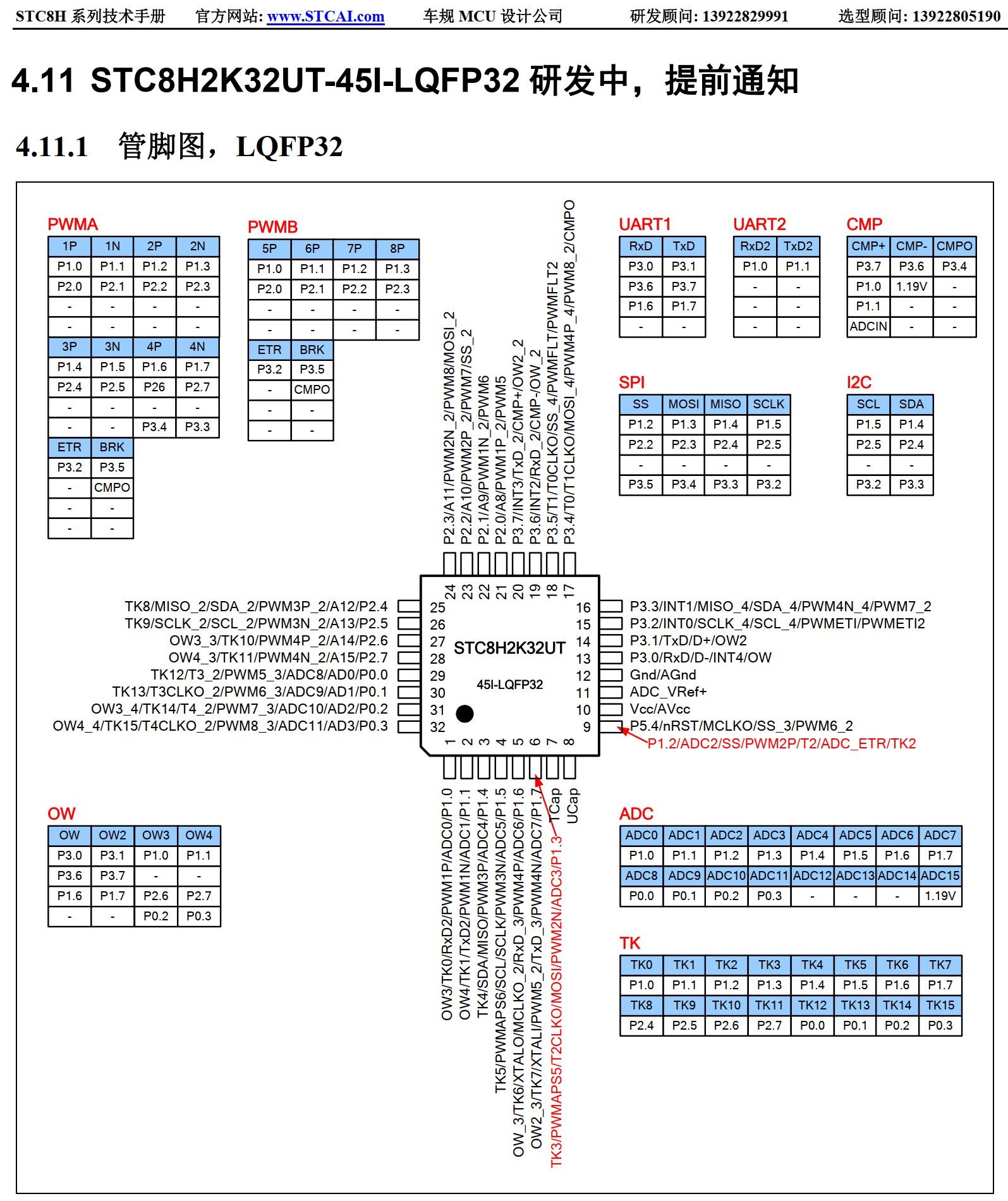 STC8H 系列技术手册 官方网站: www.STCAI.com 车规 MCU 设计公司 研发顾问: 13922829991 选型顾问: 13922805190

4.11 STC8H2K32UT-45I-LQFP32 研发中，提前通知

4.11.1 管脚图，LQFP32

PWMA

| 1P | 1N | 2P | 2N |
|---|---|---|---|
| P1.0 | P1.1 | P1.2 | P1.3 |
| P2.0 | P2.1 | P2.2 | P2.3 |
| - | - | - | - |
| - | - | - | - |
| 3P | 3N | 4P | 4N |
| P1.4 | P1.5 | P1.6 | P1.7 |
| P2.4 | P2.5 | P26 | P2.7 |
| - | - | - | - |
| - | - | P3.4 | P3.3 |

| ETR | BRK |
|---|---|
| P3.2 | P3.5 |
| - | CMPO |
| - | - |
| - | - |

PWMB

| 5P | 6P | 7P | 8P |
|---|---|---|---|
| P1.0 | P1.1 | P1.2 | P1.3 |
| P2.0 | P2.1 | P2.2 | P2.3 |
| - | - | - | - |
| - | - | - | - |

| ETR | BRK |
|---|---|
| P3.2 | P3.5 |
| - | CMPO |
| - | - |
| - | - |

UART1

| RxD | TxD |
|---|---|
| P3.0 | P3.1 |
| P3.6 | P3.7 |
| P1.6 | P1.7 |
| - | - |

UART2

| RxD2 | TxD2 |
|---|---|
| P1.0 | P1.1 |
| - | - |
| - | - |
| - | - |

CMP

| CMP+ | CMP- | CMPO |
|---|---|---|
| P3.7 | P3.6 | P3.4 |
| P1.0 | 1.19V | - |
| P1.1 | - | - |
| ADCIN | - | - |

SPI

| SS | MOSI | MISO | SCLK |
|---|---|---|---|
| P1.2 | P1.3 | P1.4 | P1.5 |
| P2.2 | P2.3 | P2.4 | P2.5 |
| - | - | - | - |
| P3.5 | P3.4 | P3.3 | P3.2 |

I2C

| SCL | SDA |
|---|---|
| P1.5 | P1.4 |
| P2.5 | P2.4 |
| - | - |
| P3.2 | P3.3 |

P2.3/A11/PWM2N_2/PWM8/MOSI_2
P2.2/A10/PWM2P_2/PWM7/SS_2
P2.1/A9/PWM1N_2/PWM6
P2.0/A8/PWM1P_2/PWM5
P3.7/INT3/TxD_2/CMP+/OW2_2
P3.6/INT2/RxD_2/CMP-/OW_2
P3.5/T1/T0CLKO/SS_4/PWMFLT/PWMFLT2
P3.4/T0/T1CLKO/MOSI_4/PWM4P_4/PWM8_2/CMPO

24 23 22 21 20 19 18 17

TK8/MISO_2/SDA_2/PWM3P_2/A12/P2.4 25
TK9/SCLK_2/SCL_2/PWM3N_2/A13/P2.5 26
OW3_3/TK10/PWM4P_2/A14/P2.6 27
OW4_3/TK11/PWM4N_2/A15/P2.7 28
TK12/T3_2/PWM5_3/ADC8/AD0/P0.0 29
TK13/T3CLKO_2/PWM6_3/ADC9/AD1/P0.1 30
OW3_4/TK14/T4_2/PWM7_3/ADC10/AD2/P0.2 31
OW4_4/TK15/T4CLKO_2/PWM8_3/ADC11/AD3/P0.3 32

STC8H2K32UT
45I-LQFP32

16 P3.3/INT1/MISO_4/SDA_4/PWM4N_4/PWM7_2
15 P3.2/INT0/SCLK_4/SCL_4/PWMETI/PWMETI2
14 P3.1/TxD/D+/OW2
13 P3.0/RxD/D-/INT4/OW
12 Gnd/AGnd
11 ADC_VRef+
10 Vcc/AVcc
9 P5.4/nRST/MCLKO/SS_3/PWM6_2
P1.2/ADC2/SS/PWM2P/T2/ADC_ETR/TK2

1 2 3 4 5 6 7 8

OW3/TK0/RxD2/PWM1P/ADC0/P1.0
OW4/TK1/TxD2/PWM1N/ADC1/P1.1
TK4/SDA/MISO/PWM3P/ADC4/P1.4
TK5/PWMAPS6/SCL/SCLK/PWM3N/ADC5/P1.5
OW_3/TK6/XTALO/MCLKO_2/RxD_3/PWM4P/ADC6/P1.6
OW2_3/TK7/XTALI/PWM5_2/TxD_3/PWM4N/ADC7/P1.7
TK3/PWMAPS5/T2CLKO/MOSI/PWM2N/ADC3/P1.3
TCap
UCap

OW

| OW | OW2 | OW3 | OW4 |
|---|---|---|---|
| P3.0 | P3.1 | P1.0 | P1.1 |
| P3.6 | P3.7 | - | - |
| P1.6 | P1.7 | P2.6 | P2.7 |
| - | - | P0.2 | P0.3 |

ADC

| ADC0 | ADC1 | ADC2 | ADC3 | ADC4 | ADC5 | ADC6 | ADC7 |
|---|---|---|---|---|---|---|---|
| P1.0 | P1.1 | P1.2 | P1.3 | P1.4 | P1.5 | P1.6 | P1.7 |
| ADC8 | ADC9 | ADC10 | ADC11 | ADC12 | ADC13 | ADC14 | ADC15 |
| P0.0 | P0.1 | P0.2 | P0.3 | - | - | - | 1.19V |

TK

| TK0 | TK1 | TK2 | TK3 | TK4 | TK5 | TK6 | TK7 |
|---|---|---|---|---|---|---|---|
| P1.0 | P1.1 | P1.2 | P1.3 | P1.4 | P1.5 | P1.6 | P1.7 |
| TK8 | TK9 | TK10 | TK11 | TK12 | TK13 | TK14 | TK15 |
| P2.4 | P2.5 | P2.6 | P2.7 | P0.0 | P0.1 | P0.2 | P0.3 |